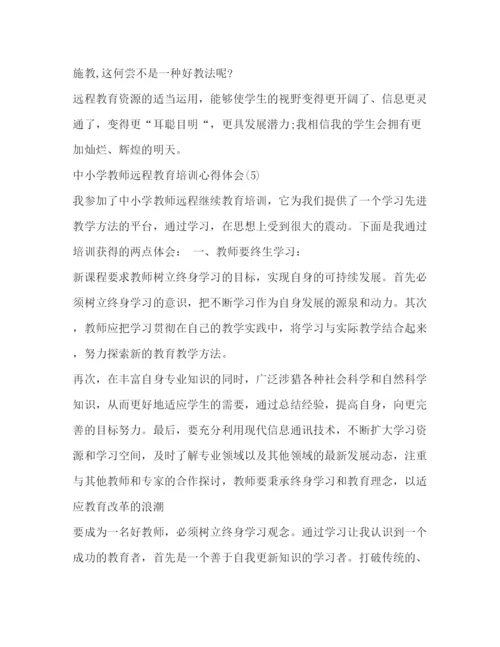 施教,这何尝不是一种好教法呢?

远程教育资源的适当运用，能够使学生的视野变得更开阔了、信息更灵通了，变得更“耳聪目明“，更具发展潜力;我相信我的学生会拥有更加灿烂、辉煌的明天。

中小学教师远程教育培训心得体会(5)

我参加了中小学教师远程继续教育培训，它为我们提供了一个学习先进教学方法的平台，通过学习，在思想上受到很大的震动。下面是我通过培训获得的两点体会： 一、教师要终生学习：

新课程要求教师树立终身学习的目标，实现自身的可持续发展。首先必须树立终身学习的意识，把不断学习作为自身发展的源泉和动力。其次，教师应把学习贯彻在自己的教学实践中，将学习与实际教学结合起来，努力探索新的教育教学方法。

再次，在丰富自身专业知识的同时，广泛涉猎各种社会科学和自然科学知识，从而更好地适应学生的需要，通过总结经验，提高自身，向更完善的目标努力。最后，要充分利用现代信息通讯技术，不断扩大学习资源和学习空间，及时了解专业领域以及其他领域的最新发展动态，注重与其他教师和专家的合作探讨，教师要秉承终身学习和教育理念，以适应教育改革的浪潮

要成为一名好教师，必须树立终身学习观念。通过学习让我认识到一个成功的教育者，首先是一个善于自我更新知识的学习者。打破传统的、